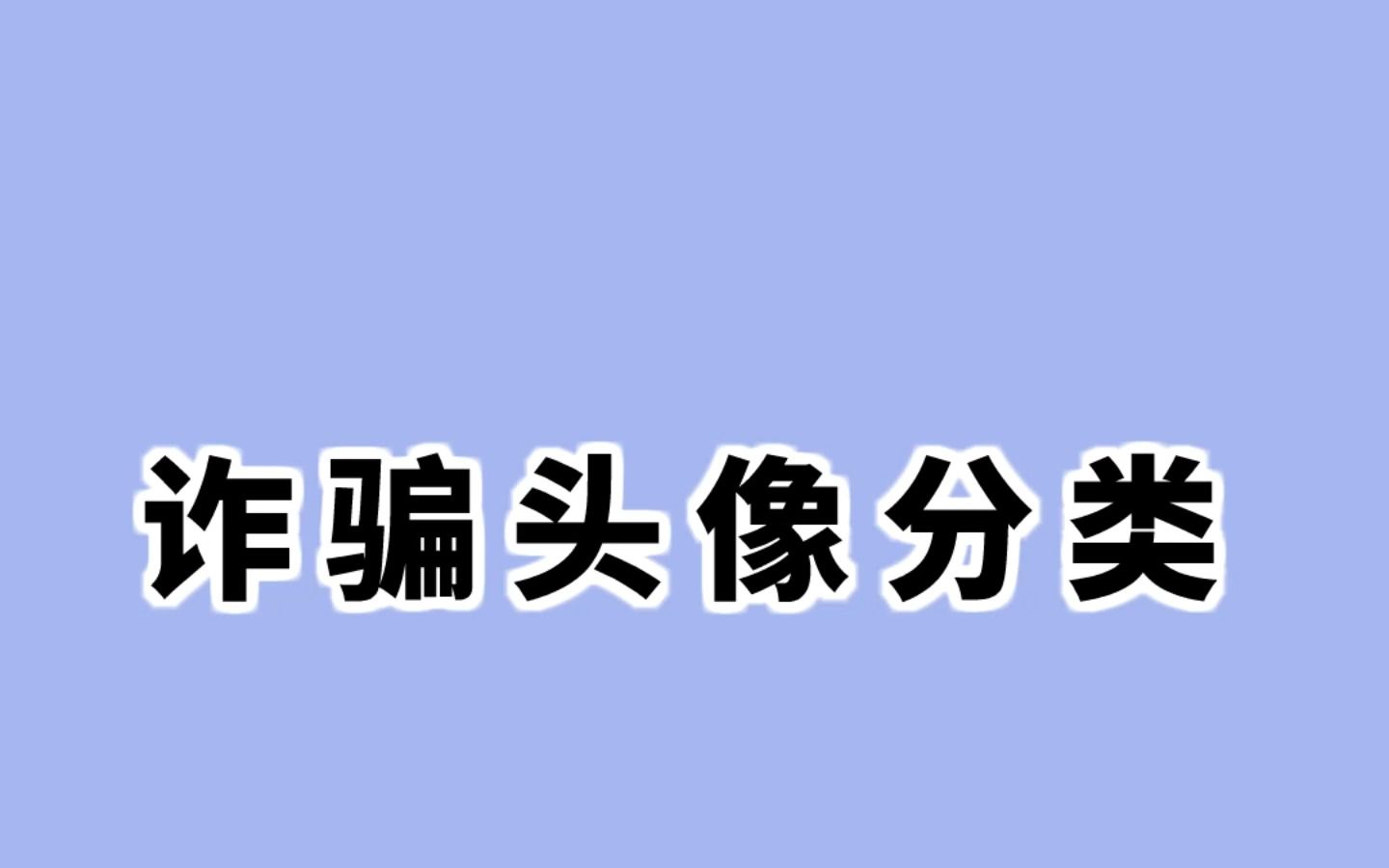 诈骗头像分类